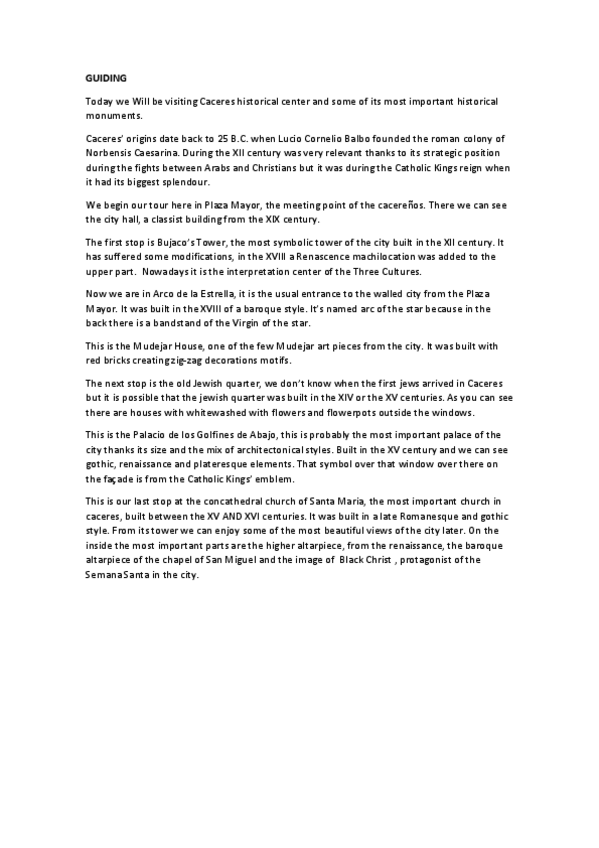 GUIDING

Today we Will be visiting Caceres historical center and some of its most important historical monuments.

Caceres' origins date back to 25 B.C. when Lucio Cornelio Balbo founded the roman colony of Norbensis Caesarina. During the XII century was very relevant thanks to its strategic position during the fights between Arabs and Christians but it was during the Catholic Kings reign when it had its biggest splendour.

We begin our tour here in Plaza Mayor, the meeting point of the cacereños. There we can see the city hall, a classist building from the XIX century.

The first stop is Bujaco's Tower, the most symbolic tower of the city built in the XII century. It has suffered some modifications, in the XVIII a Renascence machilocation was added to the upper part. Nowadays it is the interpretation center of the Three Cultures.

Now we are in Arco de la Estrella, it is the usual entrance to the walled city from the Plaza Mayor. It was built in the XVIII of a baroque style. It's named arc of the star because in the back there is a bandstand of the Virgin of the star.

This is the Mudejar House, one of the few Mudejar art pieces from the city. It was built with red bricks creating zig-zag decorations motifs.

The next stop is the old Jewish quarter, we don't know when the first jews arrived in Caceres but it is possible that the jewish quarter was built in the XIV or the XV centuries. As you can see there are houses with whitewashed with flowers and flowerpots outside the windows.

This is the Palacio de los Golfines de Abajo, this is probably the most important palace of the city thanks its size and the mix of architectonical styles. Built in the XV century and we can see gothic, renaissance and plateresque elements. That symbol over that window over there on the façade is from the Catholic Kings' emblem.

This is our last stop at the concathedral church of Santa Maria, the most important church in caceres, built between the XV AND XVI centuries. It was built in a late Romanesque and gothic style. From its tower we can enjoy some of the most beautiful views of the city later. On the inside the most important parts are the higher altarpiece, from the renaissance, the baroque altarpiece of the chapel of San Miguel and the image of Black Christ , protagonist of the Semana Santa in the city.